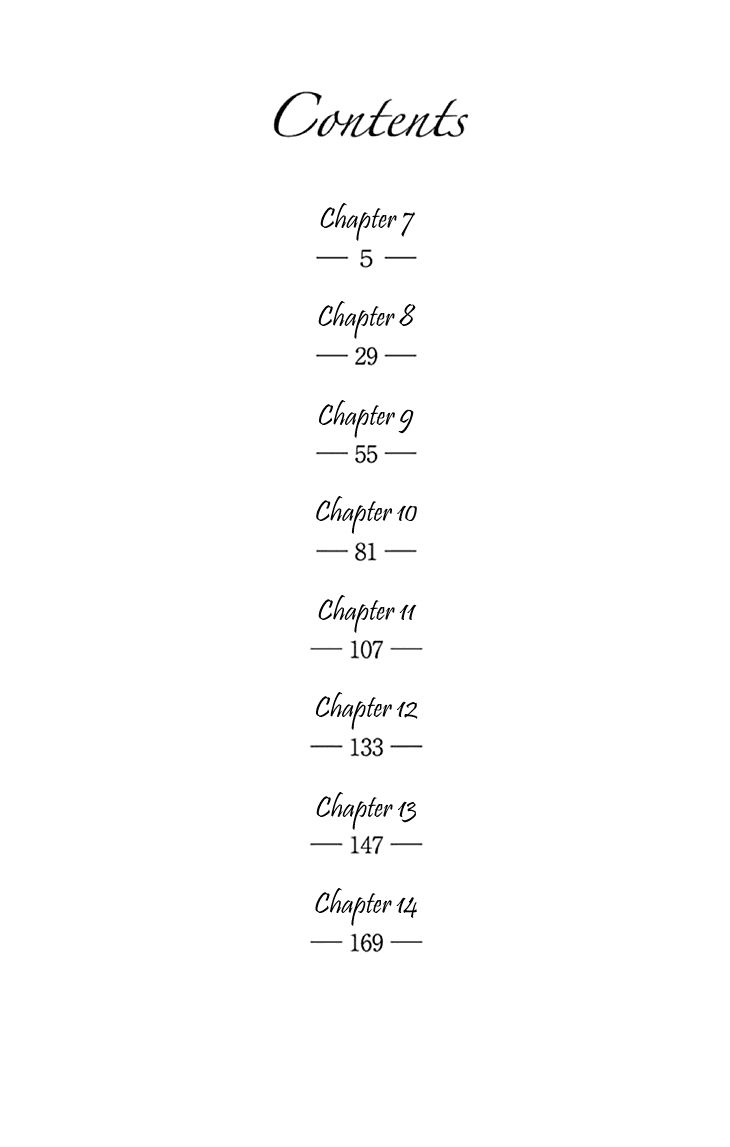 Contents

Chapter 7
— 5 —

Chapter 8
— 29 —

Chapter 9
— 55 —

Chapter 10
— 81 —

Chapter 11
— 107 —

Chapter 12
— 133 —

Chapter 13
— 147 —

Chapter 14
— 169 —